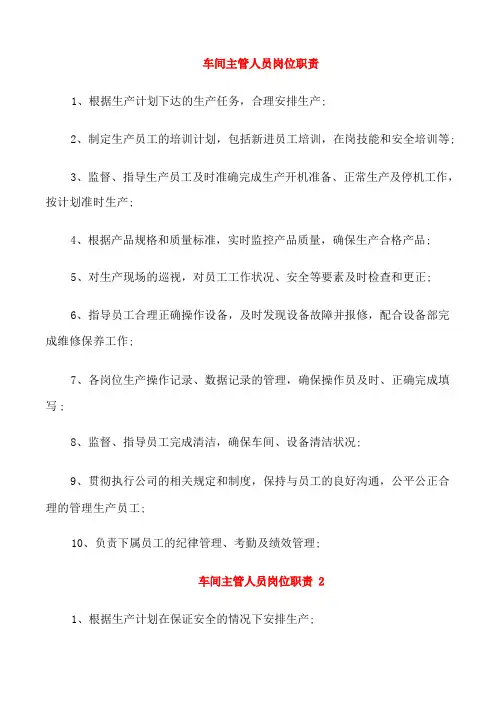 车间主管人员岗位职责

1、根据生产计划下达的生产任务，合理安排生产；

2、制定生产员工的培训计划，包括新进员工培训，在岗技能和安全培训等；

3、监督、指导生产员工及时准确完成生产开机准备、正常生产及停机工作，按计划准时生产；

4、根据产品规格和质量标准，实时监控产品质量，确保生产合格产品；

5、对生产现场的巡视，对员工工作状况、安全等要素及时检查和更正；

6、指导员工合理正确操作设备，及时发现设备故障并报修，配合设备部完成维修保养工作；

7、各岗位生产操作记录、数据记录的管理，确保操作员及时、正确完成填写；

8、监督、指导员工完成清洁，确保车间、设备清洁状况；

9、贯彻执行公司的相关规定和制度，保持与员工的良好沟通，公平公正合理的管理生产员工；

10、负责下属员工的纪律管理、考勤及绩效管理；

车间主管人员岗位职责 2

1、根据生产计划在保证安全的情况下安排生产；